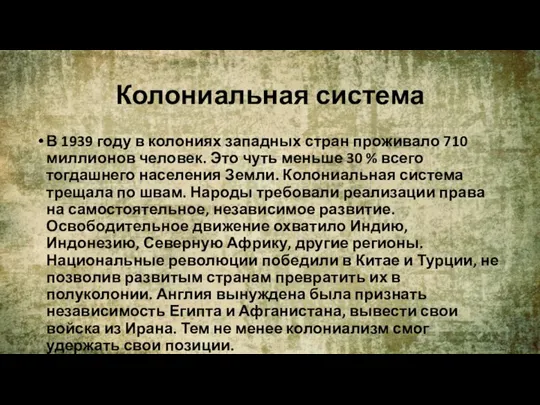 Колониальная система

• В 1939 году в колониях западных стран проживало 710 миллионов человек. Это чуть меньше 30 % всего тогдашнего населения Земли. Колониальная система трещала по швам. Народы требовали реализации права на самостоятельное, независимое развитие. Освободительное движение охватило Индию, Индонезию, Северную Африку, другие регионы. Национальные революции победили в Китае и Турции, не позволив развитым странам превратить их в полуколонии. Англия вынуждена была признать независимость Египта и Афганистана, вывести свои войска из Ирана. Тем не менее колониализм смог удержать свои позиции.